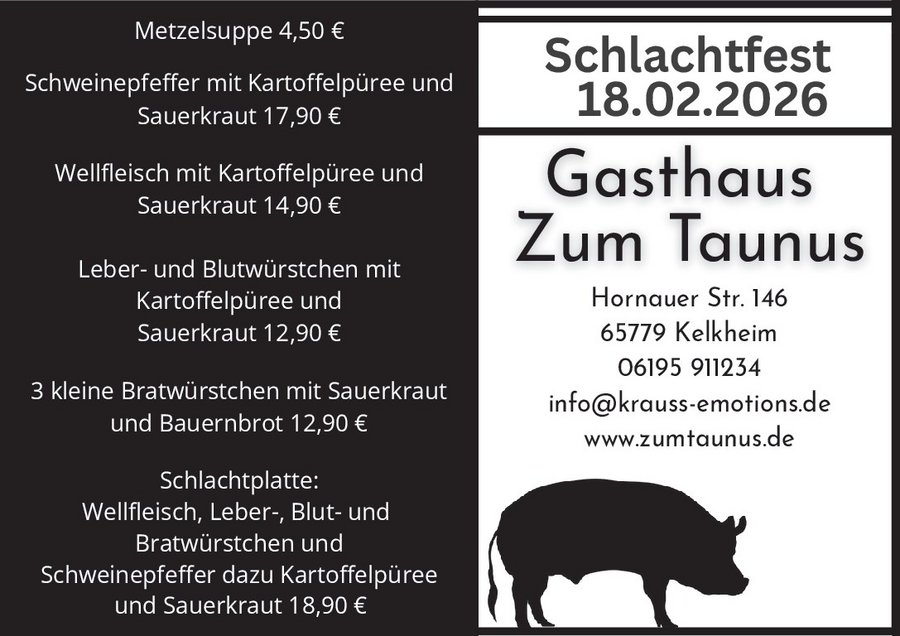 Metzelsuppe 4,50 €

Schweinepfeffer mit Kartoffelpüree und Sauerkraut 17,90 €

Wellfleisch mit Kartoffelpüree und Sauerkraut 14,90 €

Leber- und Blutwürstchen mit Kartoffelpüree und Sauerkraut 12,90 €

3 kleine Bratwürstchen mit Sauerkraut und Bauernbrot 12,90 €

Schlachtplatte:
Wellfleisch, Leber-, Blut- und Bratwürstchen und Schweinepfeffer dazu Kartoffelpüree und Sauerkraut 18,90 €

Schlachtfest
18.02.2026

Gasthaus
Zum Taunus

Hornauer Str. 146
65779 Kelkheim
06195 911234
info@krauss-emotions.de
www.zumtaunus.de